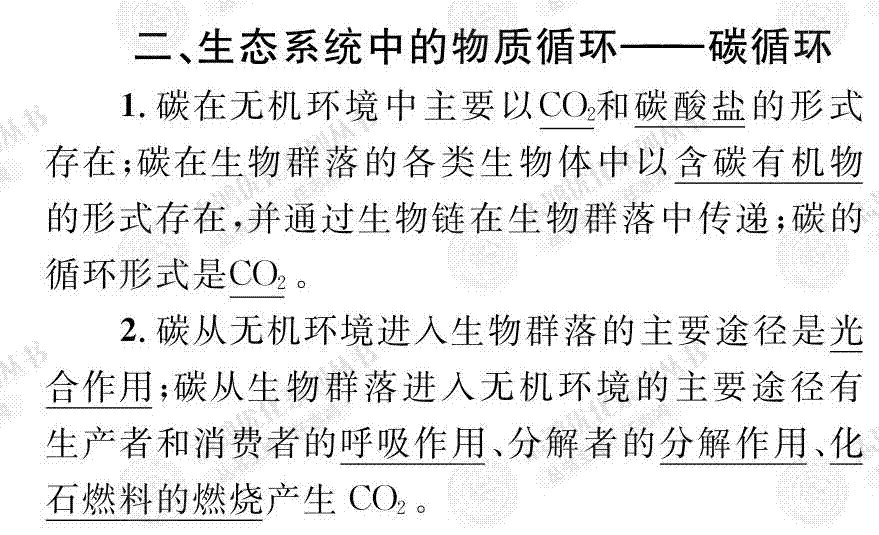 二、生态系统中的物质循环——碳循环

1.碳在无机环境中主要以$CO_2$和碳酸盐的形式存在;碳在生物群落的各类生物体中以含碳有机物的形式存在,并通过生物链在生物群落中传递;碳的循环形式是$CO_2$。

2.碳从无机环境进入生物群落的主要途径是光合作用;碳从生物群落进入无机环境的主要途径有生产者和消费者的呼吸作用、分解者的分解作用、化石燃料的燃烧产生$CO_2$。